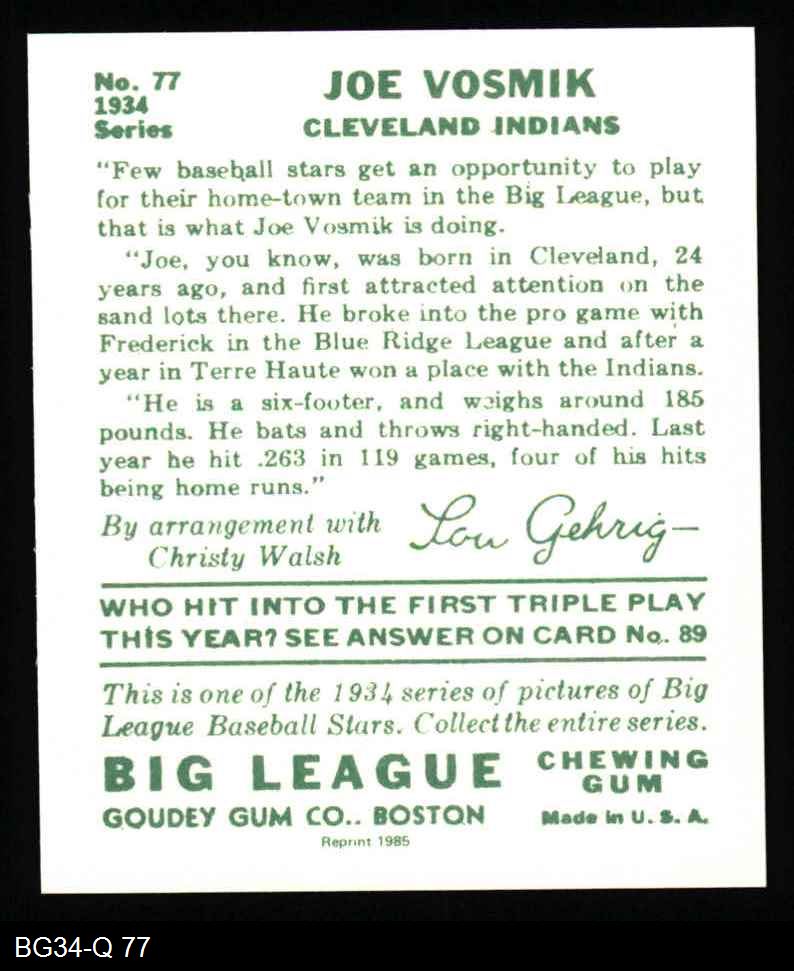 No. 77
1934
Series

JOE VOSMIK
CLEVELAND INDIANS

"Few baseball stars get an opportunity to play for their home-town team in the Big League, but that is what Joe Vosmik is doing.

"Joe, you know, was born in Cleveland, 24 years ago, and first attracted attention on the sand lots there. He broke into the pro game with Frederick in the Blue Ridge League and after a year in Terre Haute won a place with the Indians.

"He is a six-footer, and weighs around 185 pounds. He bats and throws right-handed. Last year he hit .263 in 119 games, four of his hits being home runs."

By arrangement with
Christy Walsh

Lou Gehrig-

WHO HIT INTO THE FIRST TRIPLE PLAY THIS YEAR? SEE ANSWER ON CARD No. 89

This is one of the 1934 series of pictures of Big League Baseball Stars. Collect the entire series.

BIG LEAGUE
CHEWING GUM

GOUDEY GUM CO.. BOSTON
Made in U. S. A.

Reprint 1985

BG34-Q 77